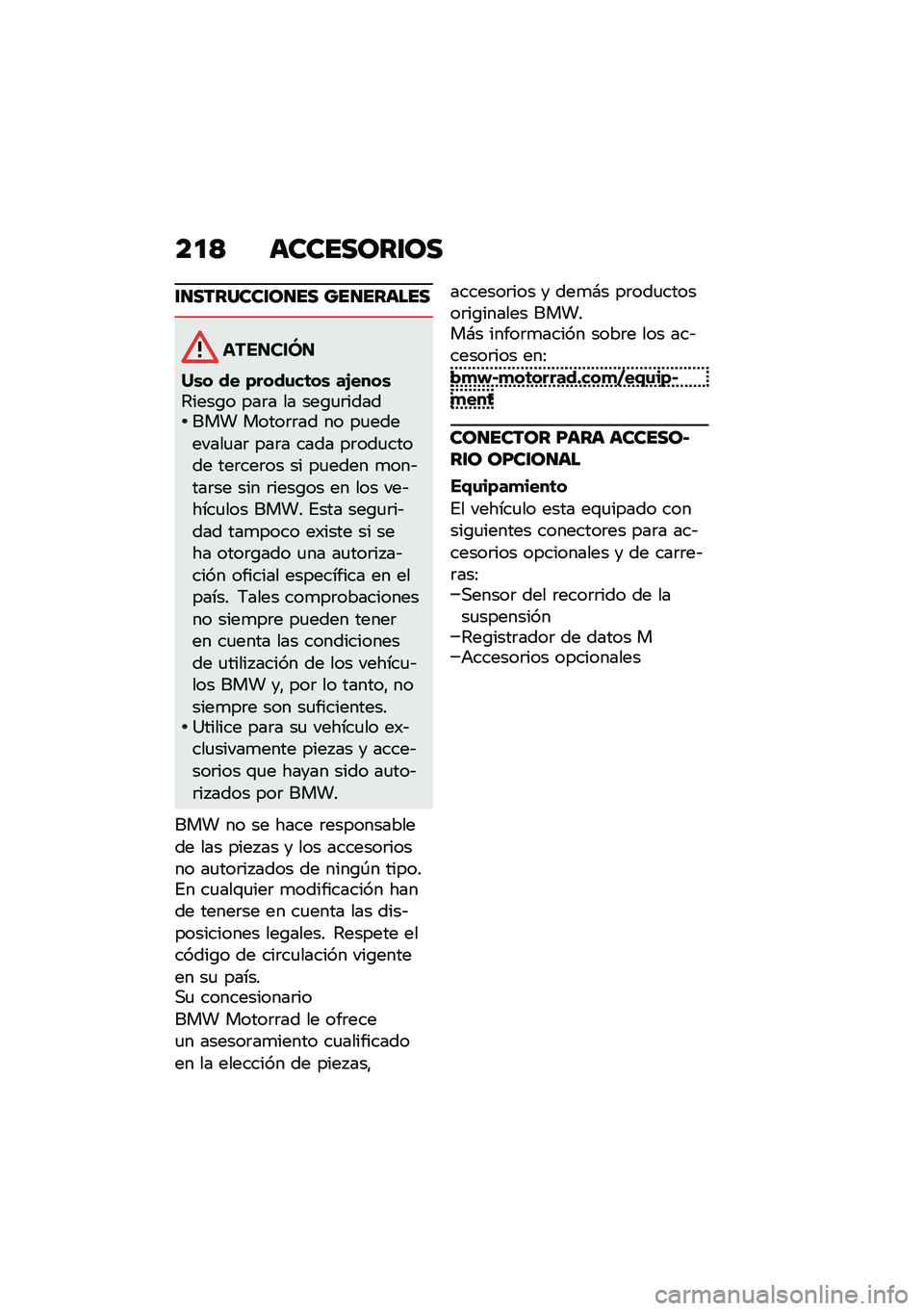 218 ACCESORIOS

INSTRUCCIONES GENERALES

ATENCIÓN

Uso de productos ajenos
Riesgo para la seguridad
• BMW Motorrad no puede evaluar para cada producto de terceros si pueden montarse sin riesgos en los vehículos BMW. Esta seguridad tampoco existe si se ha otorgado una autorización oficial específica en el país. Tales comprobaciones no siempre pueden tener en cuenta las condiciones de utilización de los vehículos BMW y, por lo tanto, no siempre son suficientes.
• Utilice para su vehículo exclusivamente piezas y accesorios que hayan sido autorizados por BMW.

BMW no se hace responsable de las piezas y los accesorios no autorizados de ningún tipo. En cualquier modificación han de tenerse en cuenta las disposiciones legales. Respete el código de circulación vigente en su país.
Su concesionario BMW Motorrad le ofrece un asesoramiento cualificado en la elección de piezas, accesorios y demás productos originales BMW.
Más información sobre los accesorios en:
bmw-motorrad.com/equipment

CONECTOR PARA ACCESORIO OPCIONAL

Equipamiento
El vehículo esta equipado con siguientes conectores para accesorios opcionales y de carreras:
–Sensor del recorrido de la suspensión
–Registrador de datos M
–Accesorios opcionales

carmanualsonline.info